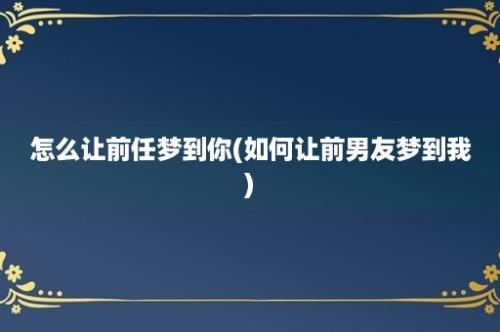 怎么让前任梦到你(如何让前男友梦到我)